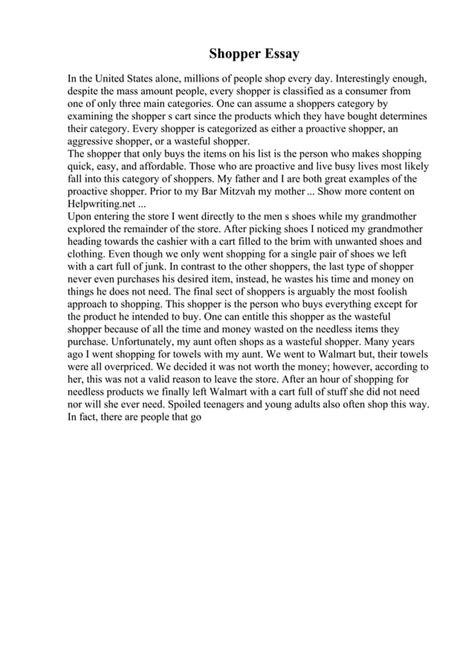 Shopper Essay

In the United States alone, millions of people shop every day. Interestingly enough, despite the mass amount people, every shopper is classified as a consumer from one of only three main categories. One can assume a shoppers category by examining the shopper s cart since the products which they have bought determines their category. Every shopper is categorized as either a proactive shopper, an aggressive shopper, or a wasteful shopper.
The shopper that only buys the items on his list is the person who makes shopping quick, easy, and affordable. Those who are proactive and live busy lives most likely fall into this category of shoppers. My father and I are both great examples of the proactive shopper. Prior to my Bar Mitzvah my mother ... Show more content on Helpwriting.net ...
Upon entering the store I went directly to the men s shoes while my grandmother explored the remainder of the store. After picking shoes I noticed my grandmother heading towards the cashier with a cart filled to the brim with unwanted shoes and clothing. Even though we only went shopping for a single pair of shoes we left with a cart full of junk. In contrast to the other shoppers, the last type of shopper never even purchases his desired item, instead, he wastes his time and money on things he does not need. The final sect of shoppers is arguably the most foolish approach to shopping. This shopper is the person who buys everything except for the product he intended to buy. One can entitle this shopper as the wasteful shopper because of all the time and money wasted on the needless items they purchase. Unfortunately, my aunt often shops as a wasteful shopper. Many years ago I went shopping for towels with my aunt. We went to Walmart but, their towels were all overpriced. We decided it was not worth the money; however, according to her, this was not a valid reason to leave the store. After an hour of shopping for needless products we finally left Walmart with a cart full of stuff she did not need nor will she ever need. Spoiled teenagers and young adults also often shop this way. In fact, there are people that go